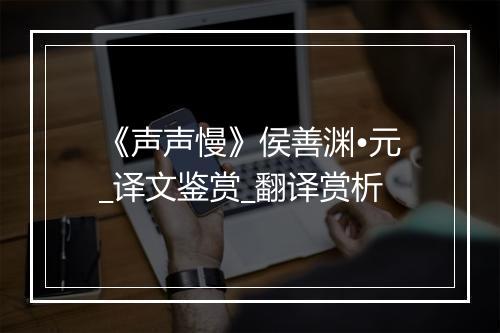 《声声慢》侯善渊•元_译文鉴赏_翻译赏析